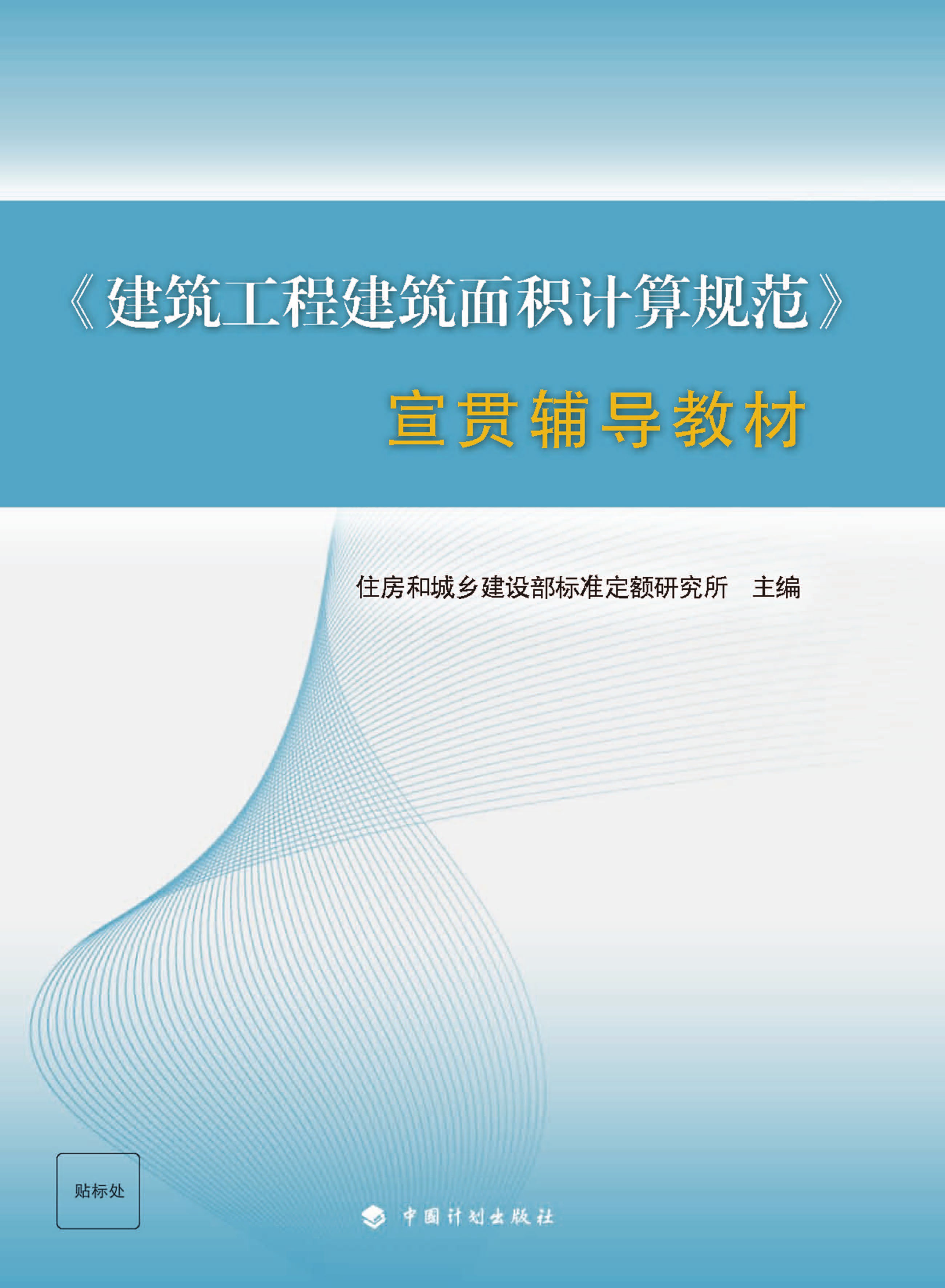 《建筑工程建筑面积计算规范》

宣贯辅导教材

住房和城乡建设部标准定额研究所　主编

贴标处

中国计划出版社